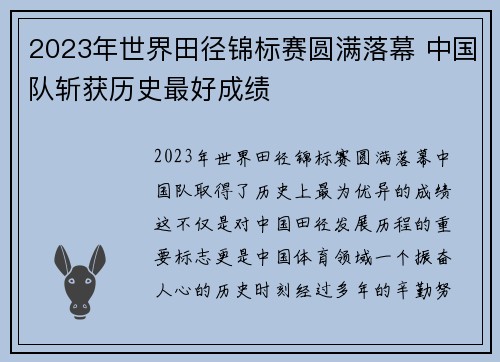 2023年世界田径锦标赛圆满落幕 中国队斩获历史最好成绩

2023年世界田径锦标赛圆满落幕中国队取得了历史上最为优异的成绩这不仅是对中国田径发展历程的重要标志更是中国体育领域一个振奋人心的历史时刻经过多年的辛勤努